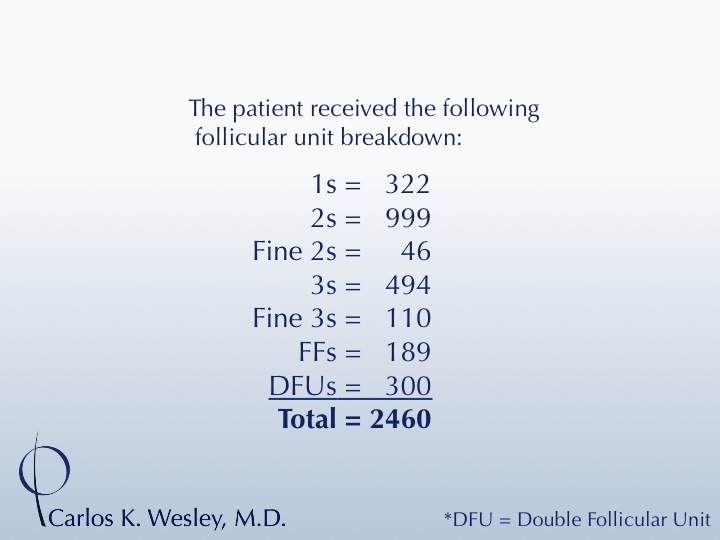 The patient received the following follicular unit breakdown:

1s = 322
2s = 999
Fine 2s = 46
3s = 494
Fine 3s = 110
FFs = 189
DFUs = 300
**Total = 2460**

Carlos K. Wesley, M.D.

*DFU = Double Follicular Unit